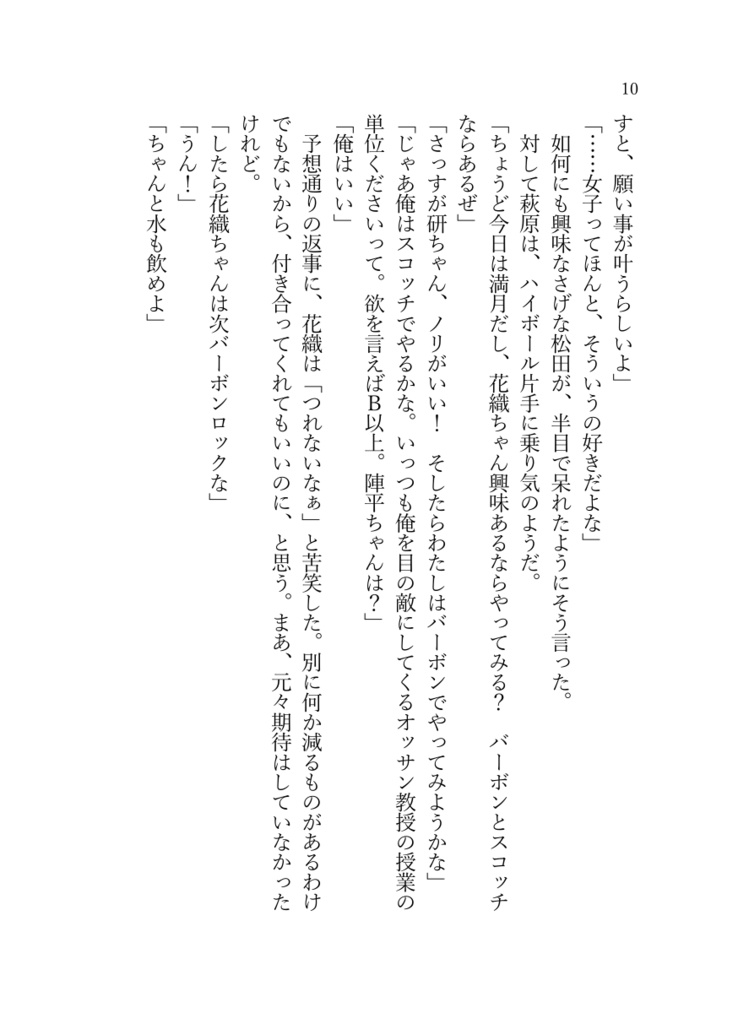 10

すと、願い事が叶うらしいよ」
「……女子ってほんと、そういうの好きだよな」
如何にも興味なさげな松田が、半目で呆れたようにそう言った。
対して萩原は、ハイボール片手に乗り気のようだ。
「ちょうど今日は満月だし、花織ちゃん興味あるならやってみる？　バーボンとスコッチならあるぜ」
「さっすが研ちゃん、ノリがいい！　そしたらわたしはバーボンでやってみようかな」
「じゃあ俺はスコッチでやるかな。いっつも俺を目の敵にしてくるオッサン教授の授業の単位くださいって。欲を言えばB以上。陣平ちゃんは？」
「俺はいい」
予想通りの返事に、花織は「つれないなぁ」と苦笑した。別に何か減るものがあるわけでもないから、付き合ってくれてもいいのに、と思う。まあ、元々期待はしていなかったけれど。
「したら花織ちゃんは次バーボンロックな」
「うん！」
「ちゃんと水も飲めよ」